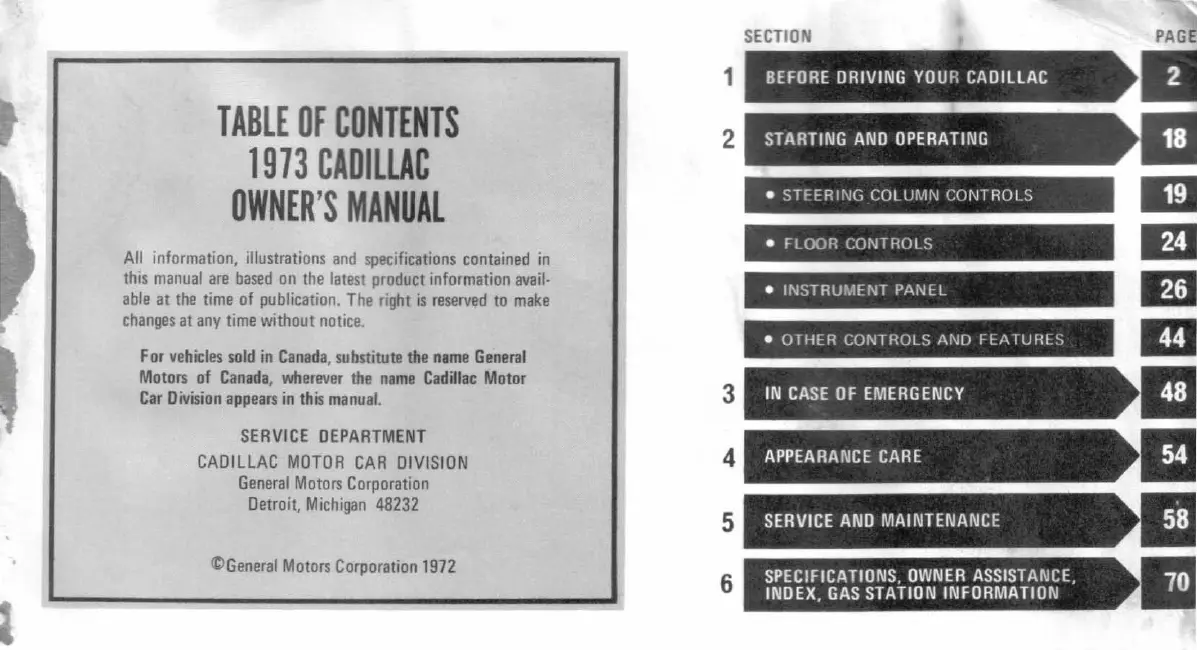 TABLE OF CONTENTS
1973 CADILLAC
OWNER'S MANUAL

All information, illustrations and specifications contained in this manual are based on the latest product information available at the time of publication. The right is reserved to make changes at any time without notice.

For vehicles sold in Canada, substitute the name General Motors of Canada, wherever the name Cadillac Motor Car Division appears in this manual.

SERVICE DEPARTMENT
CADILLAC MOTOR CAR DIVISION
General Motors Corporation
Detroit, Michigan 48232

©General Motors Corporation 1972

SECTION
PAGE
1 BEFORE DRIVING YOUR CADILLAC 2
2 STARTING AND OPERATING 18
• STEERING COLUMN CONTROLS 19
• FLOOR CONTROLS 24
• INSTRUMENT PANEL 26
• OTHER CONTROLS AND FEATURES 44
3 IN CASE OF EMERGENCY 48
4 APPEARANCE CARE 54
5 SERVICE AND MAINTENANCE 58
6 SPECIFICATIONS, OWNER ASSISTANCE, INDEX, GAS STATION INFORMATION 70